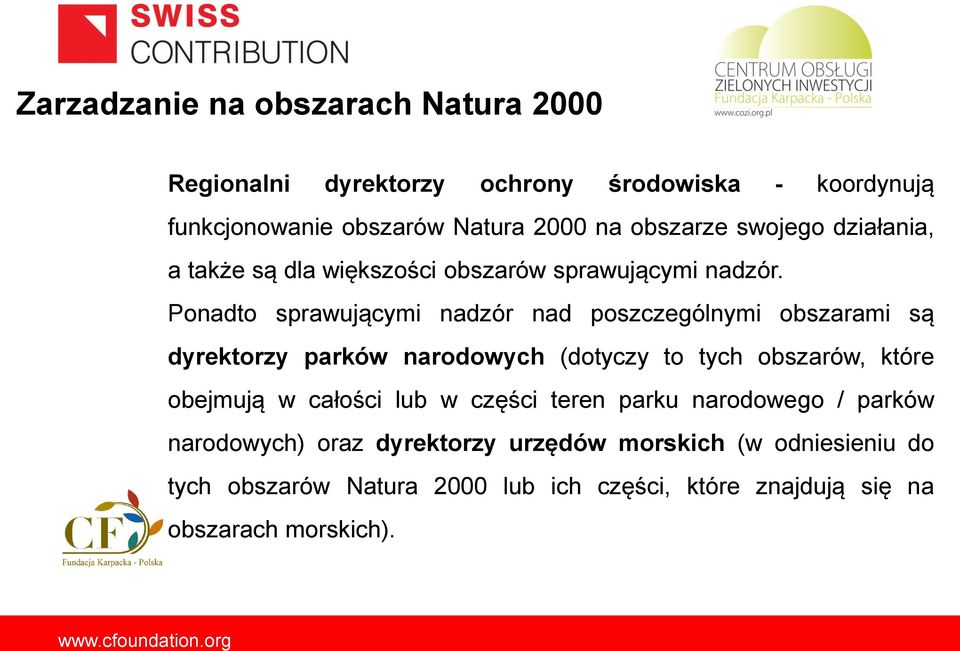 SWISS CONTRIBUTION

CENTRUM OBSŁUGI ZIELONYCH INWESTYCJI Fundacja Karpacka - Polska www.cozi.org.pl

Zarzadzanie na obszarach Natura 2000

Regionalni dyrektorzy ochrony środowiska - koordynują funkcjonowanie obszarów Natura 2000 na obszarze swojego działania, a także są dla większości obszarów sprawującymi nadzór.

Ponadto sprawującymi nadzór nad poszczególnymi obszarami są dyrektorzy parków narodowych (dotyczy to tych obszarów, które obejmują w całości lub w części teren parku narodowego / parków narodowych) oraz dyrektorzy urzędów morskich (w odniesieniu do tych obszarów Natura 2000 lub ich części, które znajdują się na obszarach morskich).

CF Fundacja Karpacka - Polska

www.cfoundation.org